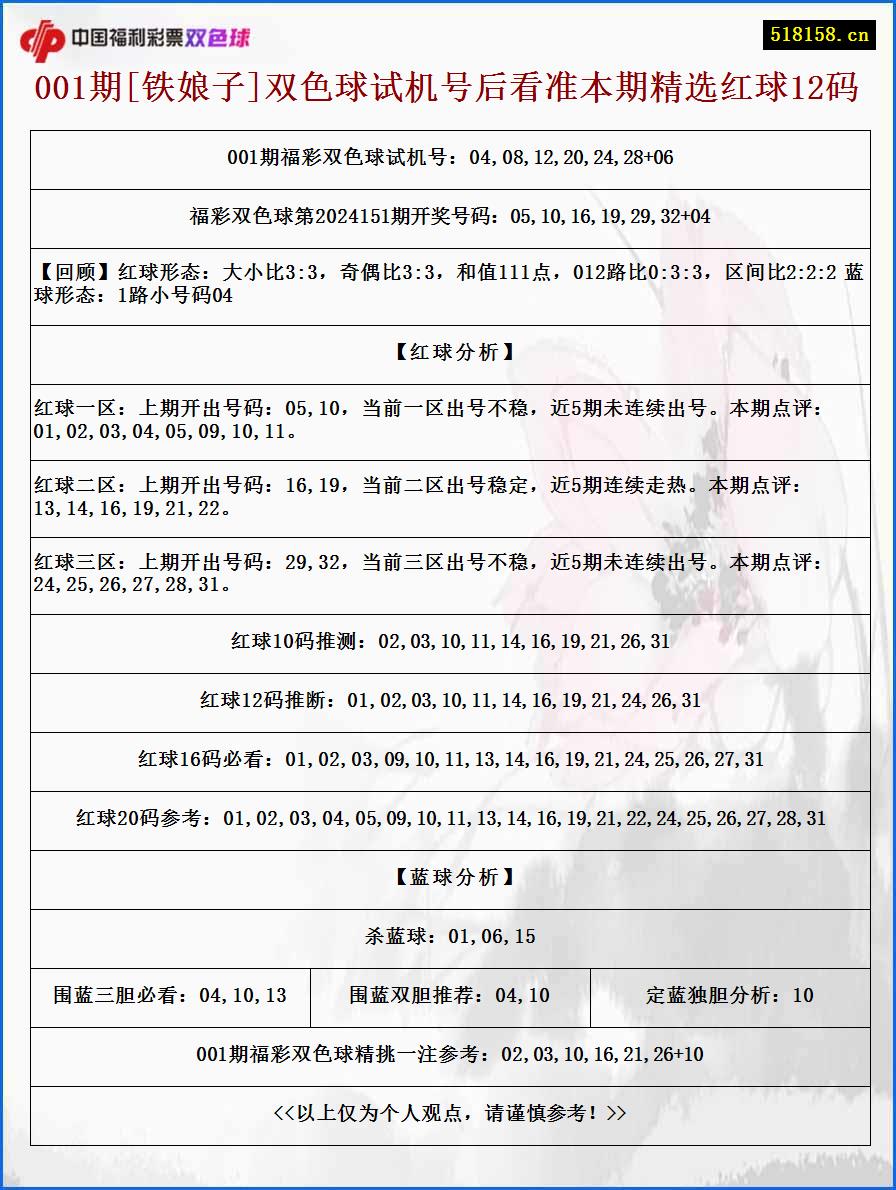 中国福利彩票双色球

518158.cn

001期[铁娘子]双色球试机号后看准本期精选红球12码

001期福彩双色球试机号：04,08,12,20,24,28+06

福彩双色球第2024151期开奖号码：05,10,16,19,29,32+04

【回顾】红球形态：大小比3:3，奇偶比3:3，和值111点，012路比0:3:3，区间比2:2:2 蓝球形态：1路小号码04

【红球分析】

红球一区：上期开出号码：05,10，当前一区出号不稳，近5期未连续出号。本期点评：01,02,03,04,05,09,10,11。

红球二区：上期开出号码：16,19，当前二区出号稳定，近5期连续走热。本期点评：13,14,16,19,21,22。

红球三区：上期开出号码：29,32，当前三区出号不稳，近5期未连续出号。本期点评：24,25,26,27,28,31。

红球10码推测：02,03,10,11,14,16,19,21,26,31

红球12码推断：01,02,03,10,11,14,16,19,21,24,26,31

红球16码必看：01,02,03,09,10,11,13,14,16,19,21,24,25,26,27,31

红球20码参考：01,02,03,04,05,09,10,11,13,14,16,19,21,22,24,25,26,27,28,31

【蓝球分析】

杀蓝球：01,06,15

| 围蓝三胆必看：04,10,13 | 围蓝双胆推荐：04,10 | 定蓝独胆分析：10 |
|---|---|---|

001期福彩双色球精挑一注参考：02,03,10,16,21,26+10

<<以上仅为个人观点，请谨慎参考！>>